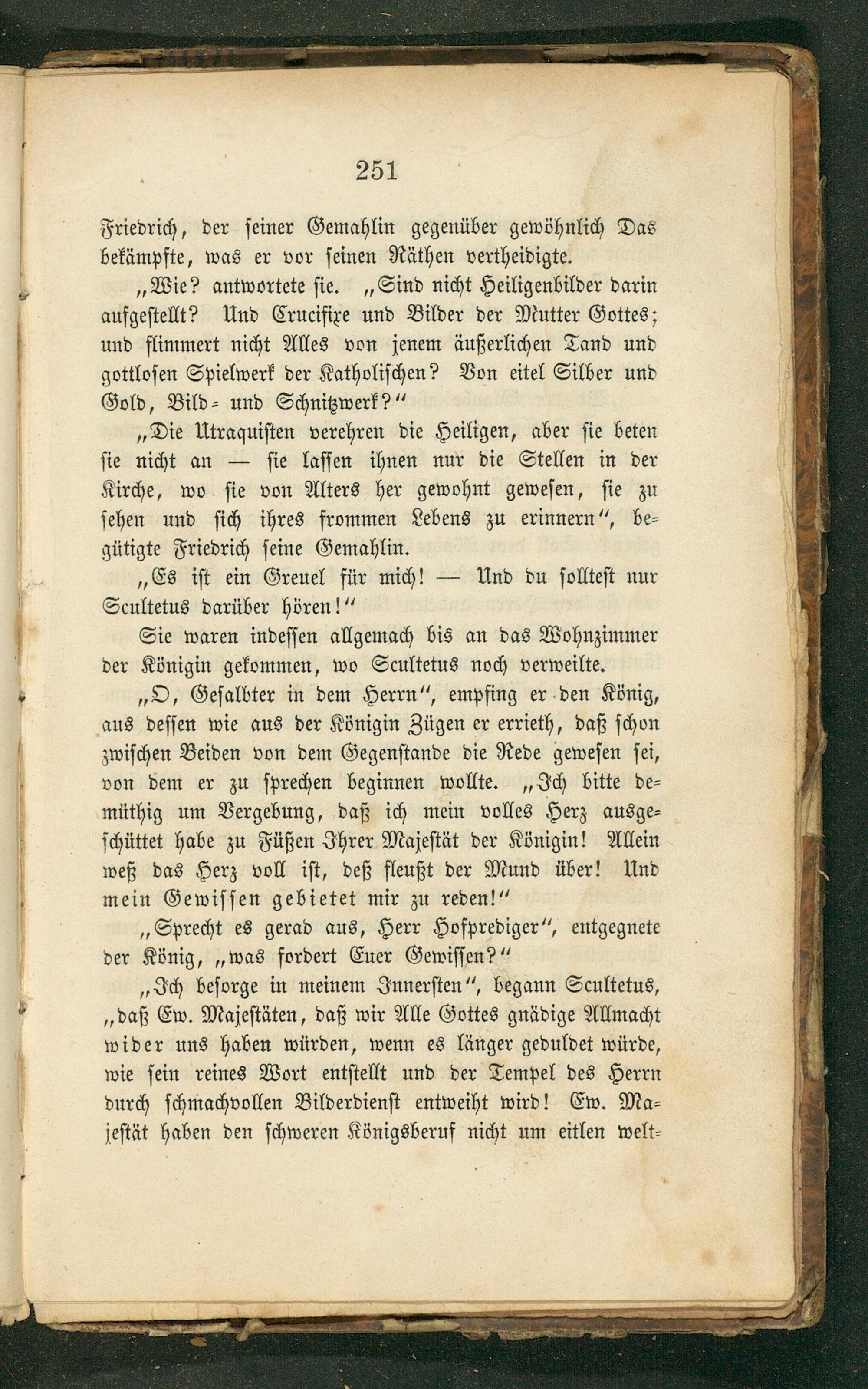 251

Friedrich, der seiner Gemahlin gegenüber gewöhnlich Das bekämpfte, was er vor seinen Räthen vertheidigte.

„Wie? antwortete sie. „Sind nicht Heiligenbilder darin aufgestellt? Und Crucifixe und Bilder der Mutter Gottes; und flimmert nicht Alles von jenem äußerlichen Tand und gottlosen Spielwerk der Katholischen? Von eitel Silber und Gold, Bild- und Schnitzwerk?“

„Die Utraquisten verehren die Heiligen, aber sie beten sie nicht an — sie lassen ihnen nur die Stellen in der Kirche, wo sie von Alters her gewohnt gewesen, sie zu sehen und sich ihres frommen Lebens zu erinnern“, begütigte Friedrich seine Gemahlin.

„Es ist ein Greuel für mich! — Und du solltest nur Scultetus darüber hören!“

Sie waren indessen allgemach bis an das Wohnzimmer der Königin gekommen, wo Scultetus noch verweilte.

„O, Gesalbter in dem Herrn“, empfing er den König, aus dessen wie aus der Königin Zügen er errieth, daß schon zwischen Beiden von dem Gegenstande die Rede gewesen sei, von dem er zu sprechen beginnen wollte. „Ich bitte demüthig um Vergebung, daß ich mein volles Herz ausgeschüttet habe zu Füßen Ihrer Majestät der Königin! Allein weß das Herz voll ist, deß fleußt der Mund über! Und mein Gewissen gebietet mir zu reden!“

„Sprecht es gerad aus, Herr Hofprediger“, entgegnete der König, „was fordert Euer Gewissen?“

„Ich besorge in meinem Innersten“, begann Scultetus, „daß Ew. Majestäten, daß wir Alle Gottes gnädige Allmacht wider uns haben würden, wenn es länger geduldet würde, wie sein reines Wort entstellt und der Tempel des Herrn durch schmachvollen Bilderdienst entweiht wird! Ew. Majestät haben den schweren Königsberuf nicht um eitlen welt-